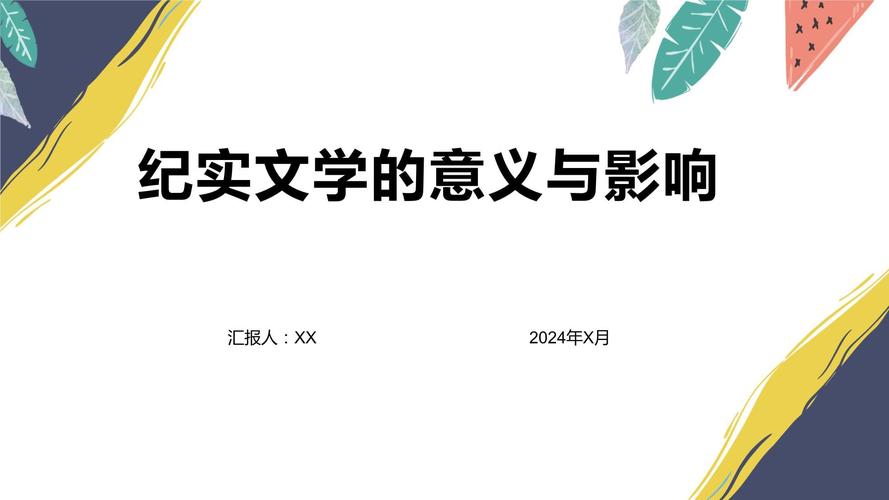 纪实文学的意义与影响

汇报人：XX

2024年X月